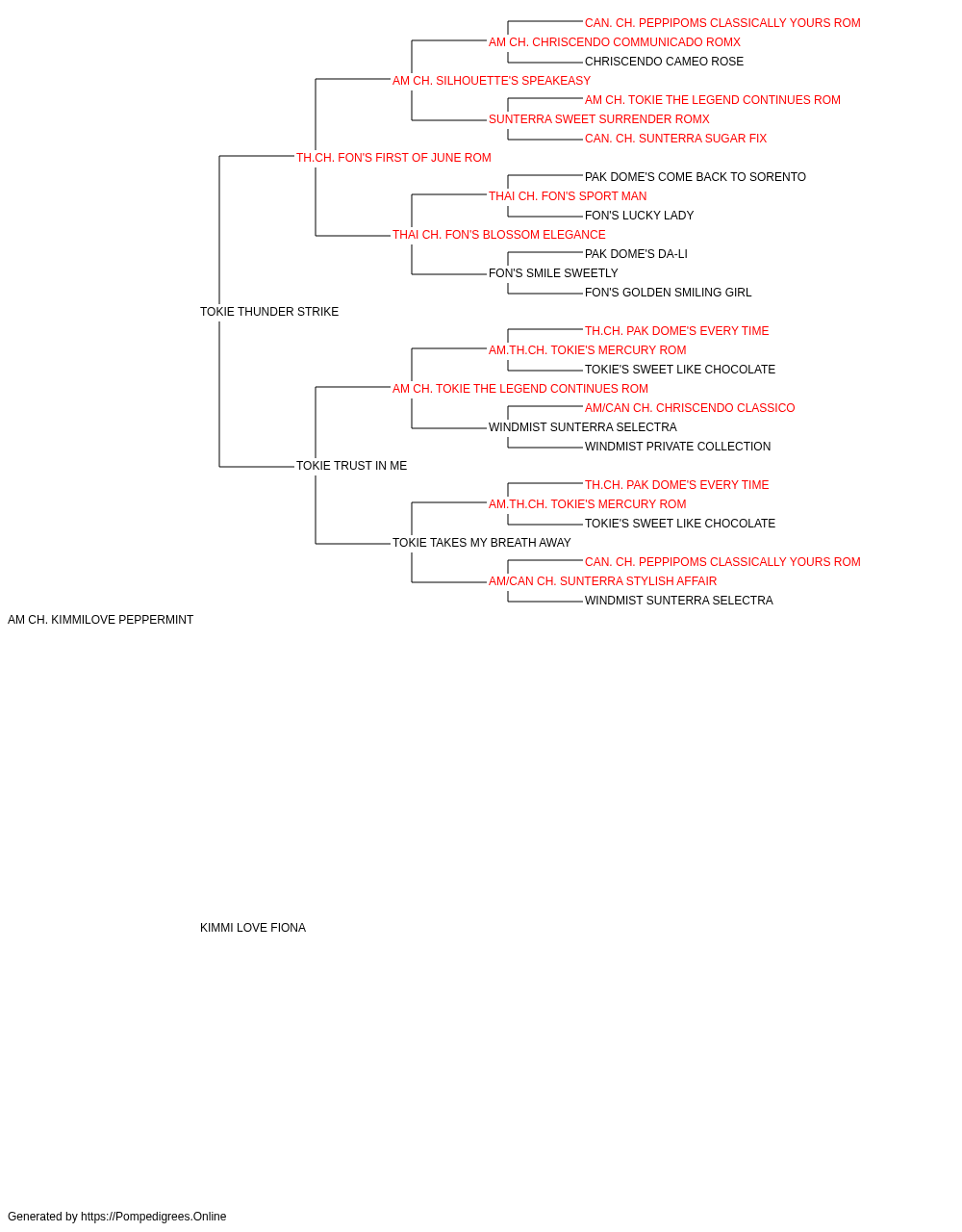 CAN. CH. PEPPIPOMS CLASSICALLY YOURS ROM
AM CH. CHRISCENDO COMMUNICADO ROMX
CHRISCENDO CAMEO ROSE
AM CH. SILHOUETTE'S SPEAKEASY
AM CH. TOKIE THE LEGEND CONTINUES ROM
SUNTERRA SWEET SURRENDER ROMX
CAN. CH. SUNTERRA SUGAR FIX
TH.CH. FON'S FIRST OF JUNE ROM
PAK DOME'S COME BACK TO SORENTO
THAI CH. FON'S SPORT MAN
FON'S LUCKY LADY
THAI CH. FON'S BLOSSOM ELEGANCE
PAK DOME'S DA-LI
FON'S SMILE SWEETLY
FON'S GOLDEN SMILING GIRL
TOKIE THUNDER STRIKE
TH.CH. PAK DOME'S EVERY TIME
AM.TH.CH. TOKIE'S MERCURY ROM
TOKIE'S SWEET LIKE CHOCOLATE
AM CH. TOKIE THE LEGEND CONTINUES ROM
AM/CAN CH. CHRISCENDO CLASSICO
WINDMIST SUNTERRA SELECTRA
WINDMIST PRIVATE COLLECTION
TOKIE TRUST IN ME
TH.CH. PAK DOME'S EVERY TIME
AM.TH.CH. TOKIE'S MERCURY ROM
TOKIE'S SWEET LIKE CHOCOLATE
TOKIE TAKES MY BREATH AWAY
CAN. CH. PEPPIPOMS CLASSICALLY YOURS ROM
AM/CAN CH. SUNTERRA STYLISH AFFAIR
WINDMIST SUNTERRA SELECTRA
AM CH. KIMMILOVE PEPPERMINT

KIMMI LOVE FIONA

Generated by https://Pompedigrees.Online